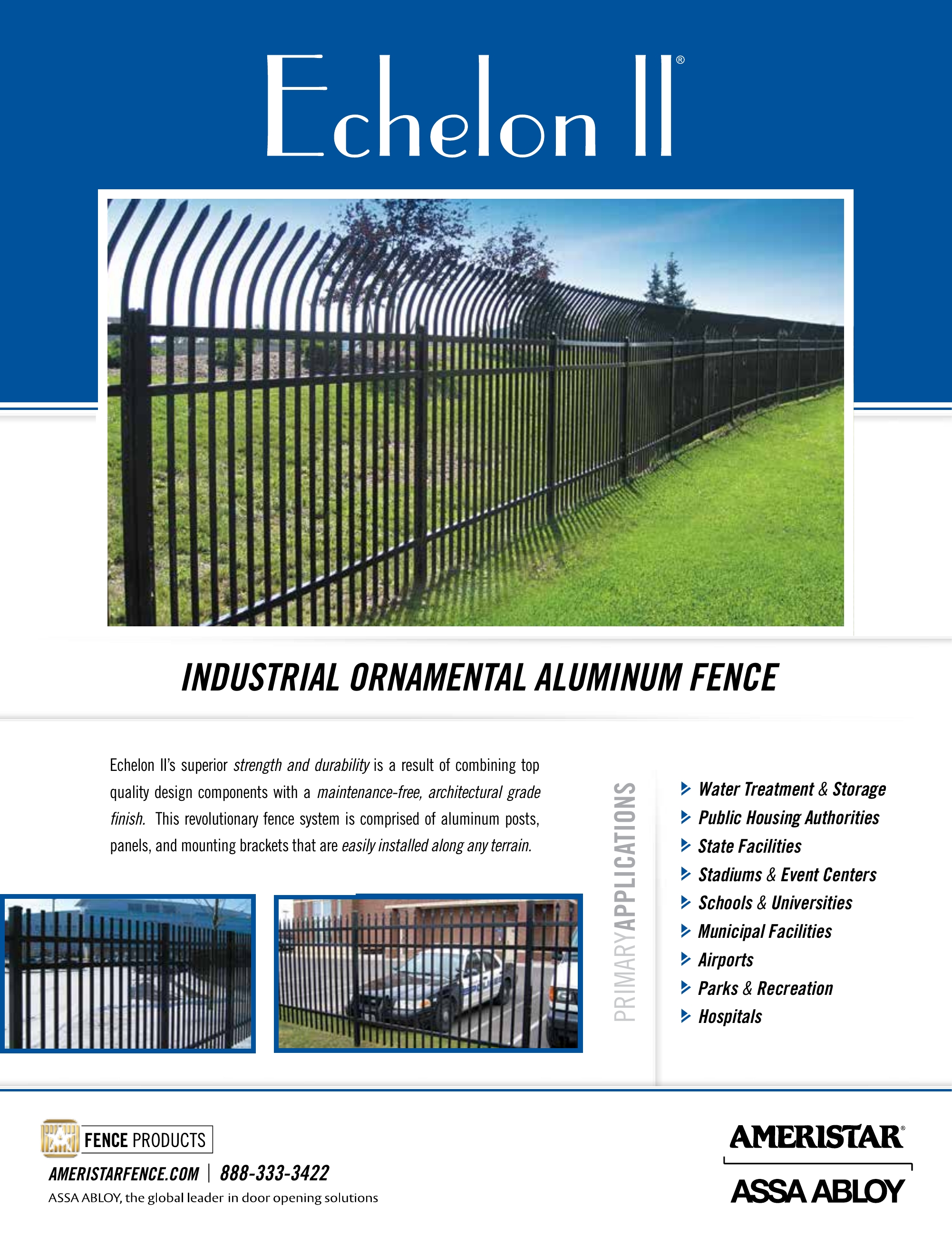 Echelon II®

INDUSTRIAL ORNAMENTAL ALUMINUM FENCE

Echelon II's superior strength and durability is a result of combining top quality design components with a maintenance-free, architectural grade finish. This revolutionary fence system is comprised of aluminum posts, panels, and mounting brackets that are easily installed along any terrain.

PRIMARYAPPLICATIONS

Water Treatment & Storage
Public Housing Authorities
State Facilities
Stadiums & Event Centers
Schools & Universities
Municipal Facilities
Airports
Parks & Recreation
Hospitals

FENCE PRODUCTS
AMERISTARFENCE.COM | 888-333-3422
ASSA ABLOY, the global leader in door opening solutions

AMERISTAR®
ASSA ABLOY